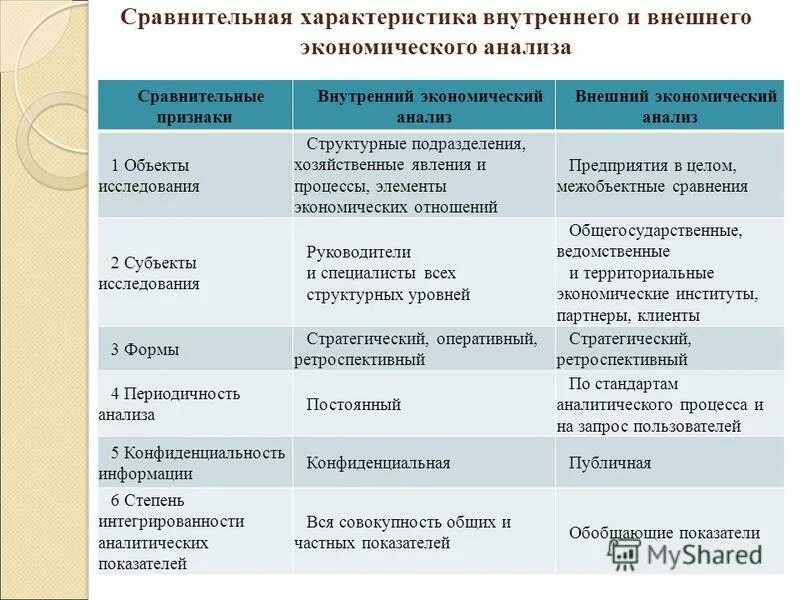 Сравнительная характеристика внутреннего и внешнего экономического анализа

| Сравнительные признаки | Внутренний экономический анализ | Внешний экономический анализ |
|---|---|---|
| 1 Объекты исследования | Структурные подразделения, хозяйственные явления и процессы, элементы экономических отношений | Предприятия в целом, межобъектные сравнения |
| 2 Субъекты исследования | Руководители и специалисты всех структурных уровней | Общегосударственные, ведомственные и территориальные экономические институты, партнеры, клиенты |
| 3 Формы | Стратегический, оперативный, ретроспективный | Стратегический, ретроспективный |
| 4 Периодичность анализа | Постоянный | По стандартам аналитического процесса и на запрос пользователей |
| 5 Конфиденциальность информации | Конфиденциальная | Публичная |
| 6 Степень интегрированности аналитических показателей | Вся совокупность общих и частных показателей | Обобщающие показатели |

MyShared